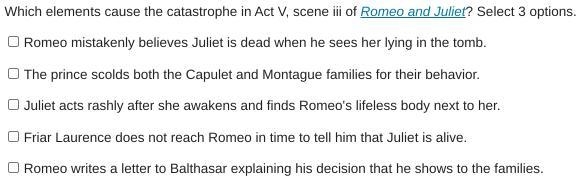 Which elements cause the catastrophe in Act V, scene iii of Romeo and Juliet? Select 3 options.

☐ Romeo mistakenly believes Juliet is dead when he sees her lying in the tomb.

☐ The prince scolds both the Capulet and Montague families for their behavior.

☐ Juliet acts rashly after she awakens and finds Romeo's lifeless body next to her.

☐ Friar Laurence does not reach Romeo in time to tell him that Juliet is alive.

☐ Romeo writes a letter to Balthasar explaining his decision that he shows to the families.